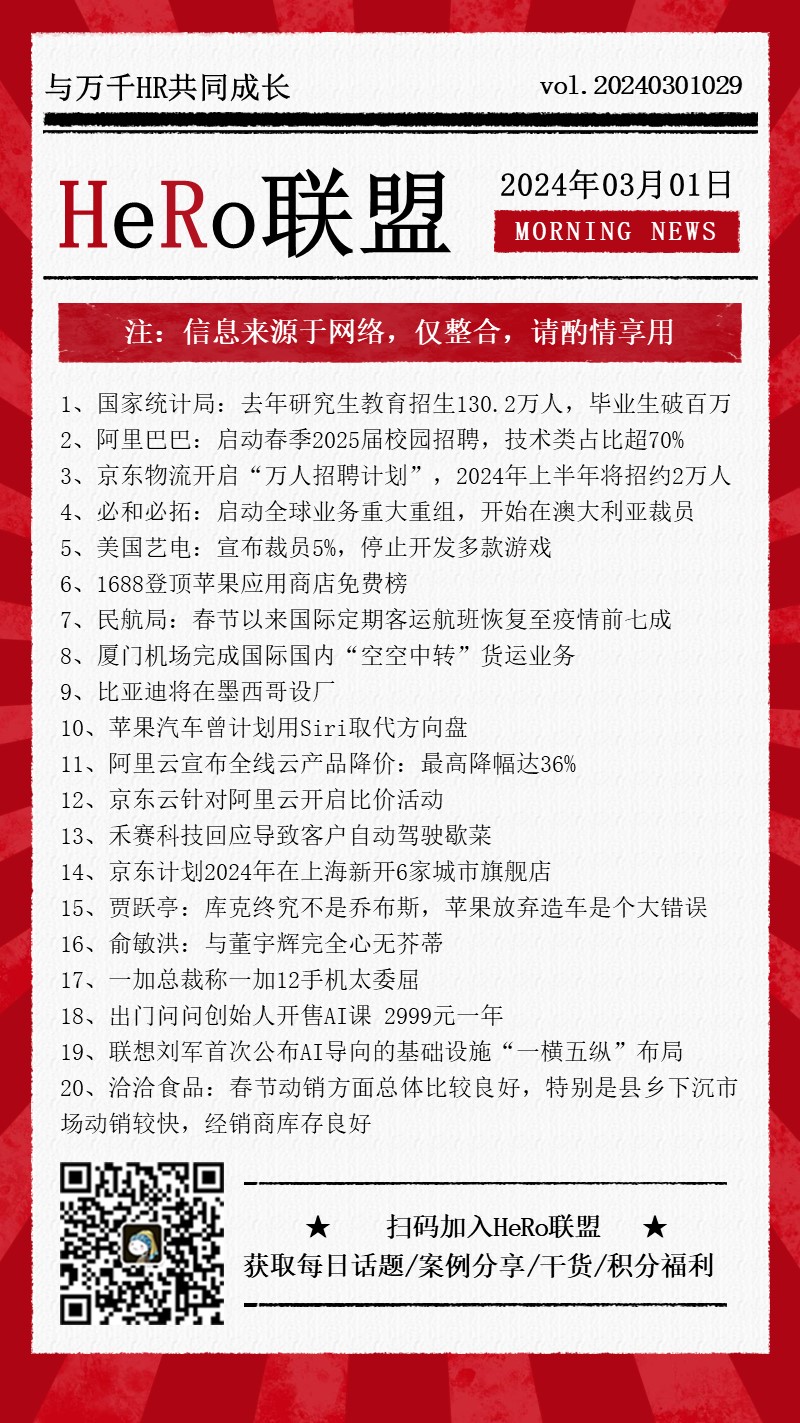 与万千HR共同成长

vol.20240301029

HeRo联盟

2024年03月01日

MORNING NEWS

注：信息来源于网络，仅整合，请酌情享用

1、国家统计局：去年研究生教育招生130.2万人，毕业生破百万
2、阿里巴巴：启动春季2025届校园招聘，技术类占比超70%
3、京东物流开启“万人招聘计划”，2024年上半年将招约2万人
4、必和必拓：启动全球业务重大重组，开始在澳大利亚裁员
5、美国艺电：宣布裁员5%，停止开发多款游戏
6、1688登顶苹果应用商店免费榜
7、民航局：春节以来国际定期客运航班恢复至疫情前七成
8、厦门机场完成国际国内“空空中转”货运业务
9、比亚迪将在墨西哥设厂
10、苹果汽车曾计划用Siri取代方向盘
11、阿里云宣布全线云产品降价：最高降幅达36%
12、京东云针对阿里云开启比价活动
13、禾赛科技回应导致客户自动驾驶歇菜
14、京东计划2024年在上海新开6家城市旗舰店
15、贾跃亭：库克终究不是乔布斯，苹果放弃造车是个大错误
16、俞敏洪：与董宇辉完全心无芥蒂
17、一加总裁称一加12手机太委屈
18、出门问问创始人开售AI课 2999元一年
19、联想刘军首次公布AI导向的基础设施“一横五纵”布局
20、洽洽食品：春节动销方面总体比较良好，特别是县乡下沉市场动销较快，经销商库存良好

★ 扫码加入HeRo联盟 ★
获取每日话题/案例分享/干货/积分福利